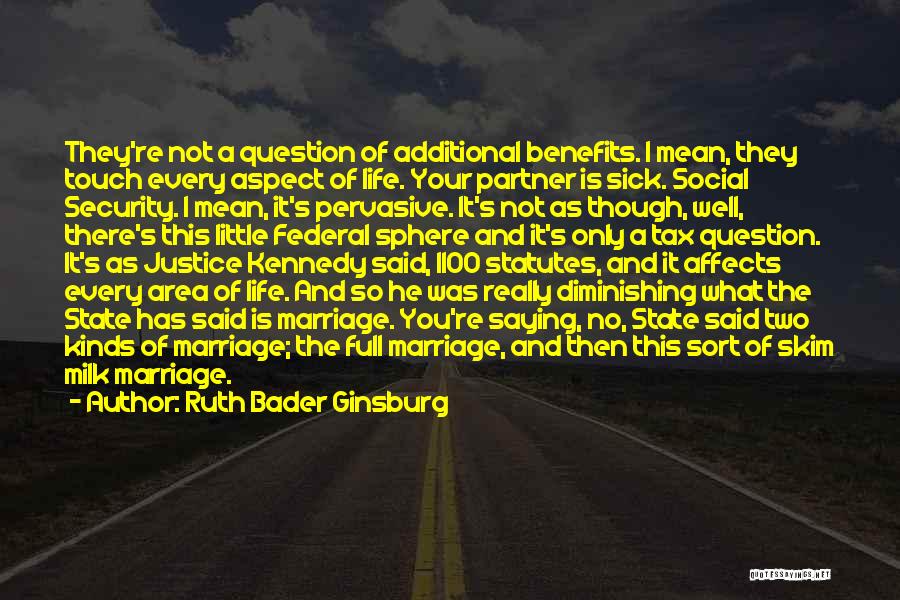 They're not a question of additional benefits. I mean, they touch every aspect of life. Your partner is sick. Social Security. I mean, it's pervasive. It's not as though, well, there's this little Federal sphere and it's only a tax question. It's as Justice Kennedy said, 1100 statutes, and it affects every area of life. And so he was really diminishing what the State has said is marriage. You're saying, no, State said two kinds of marriage; the full marriage, and then this sort of skim milk marriage.

- Author: Ruth Bader Ginsburg

QUOTESSAYINGS.NET